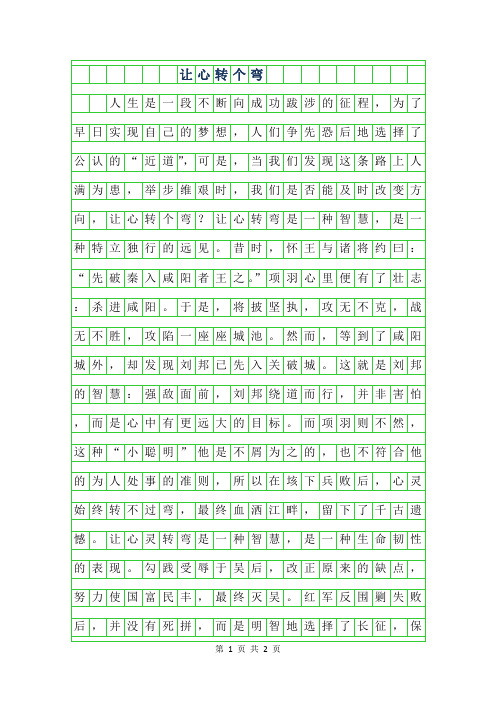 让心转个弯

人生是一段不断向成功跋涉的征程，为了早日实现自己的梦想，人们争先恐后地选择了公认的“近道”，可是，当我们发现这条路上人满为患，举步维艰时，我们是否能及时改变方向，让心转个弯？让心转弯是一种智慧，是一种特立独行的远见。昔时，怀王与诸将约曰：“先破秦入咸阳者王之。”项羽心里便有了壮志：杀进咸阳。于是，将披坚执，攻无不克，战无不胜，攻陷一座座城池。然而，等到了咸阳城外，却发现刘邦已先入关破城。这就是刘邦的智慧：强敌面前，刘邦绕道而行，并非害怕，而是心中有更远大的目标。而项羽则不然，这种“小聪明”他是不屑为之的，也不符合他的为人处事的准则，所以在垓下兵败后，心灵始终转不过弯，最终血洒江畔，留下了千古遗憾。让心灵转弯是一种智慧，是一种生命韧性的表现。勾践受辱于吴后，改正原来的缺点，努力使国富民丰，最终灭吴。红军反围剿失败后，并没有死拼，而是明智地选择了长征，保

第 1 页 共 2 页